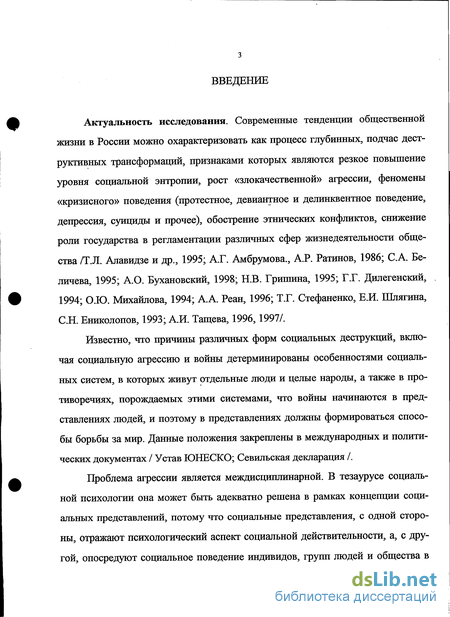 3

ВВЕДЕНИЕ

Актуальность исследования. Современные тенденции общественной жизни в России можно охарактеризовать как процесс глубинных, подчас деструктивных трансформаций, признаками которых являются резкое повышение уровня социальной энтропии, рост «злокачественной» агрессии, феномены «кризисного» поведения (протестное, девиантное и делинквентное поведение, депрессия, суициды и прочее), обострение этнических конфликтов, снижение роли государства в регламентации различных сфер жизнедеятельности общества /Т.Л. Алавидзе и др., 1995; А.Г. Амбрумова., А.Р. Ратинов, 1986; С.А. Беличева, 1995; А.О. Бухановский, 1998; Н.В. Гришина, 1995; Г.Г. Дилегенский, 1994; О.Ю. Михайлова, 1994; А.А. Реан, 1996; Т.Г. Стефаненко, Е.И. Шлягина, С.Н. Ениколопов, 1993; А.И. Тащева, 1996, 1997/.

Известно, что причины различных форм социальных деструкций, включая социальную агрессию и войны детерминированы особенностями социальных систем, в которых живут отдельные люди и целые народы, а также в противоречиях, порождаемых этими системами, что войны начинаются в представлениях людей, и поэтому в представлениях должны формироваться способы борьбы за мир. Данные положения закреплены в международных и политических документах / Устав ЮНЕСКО; Севильская декларация /.

Проблема агрессии является междисциплинарной. В тезаурусе социальной психологии она может быть адекватно решена в рамках концепции социальных представлений, потому что социальные представления, с одной стороны, отражают психологический аспект социальной действительности, а, с другой, опосредуют социальное поведение индивидов, групп людей и общества в

dsLib.net
библиотека диссертаций